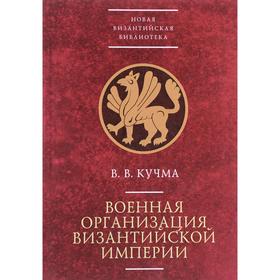 НОВАЯ
ВИЗАНТИЙСКАЯ
БИБЛИОТЕКА

В. В. КУЧМА

ВОЕННАЯ
ОРГАНИЗАЦИЯ
ВИЗАНТИЙСКОЙ
ИМПЕРИИ